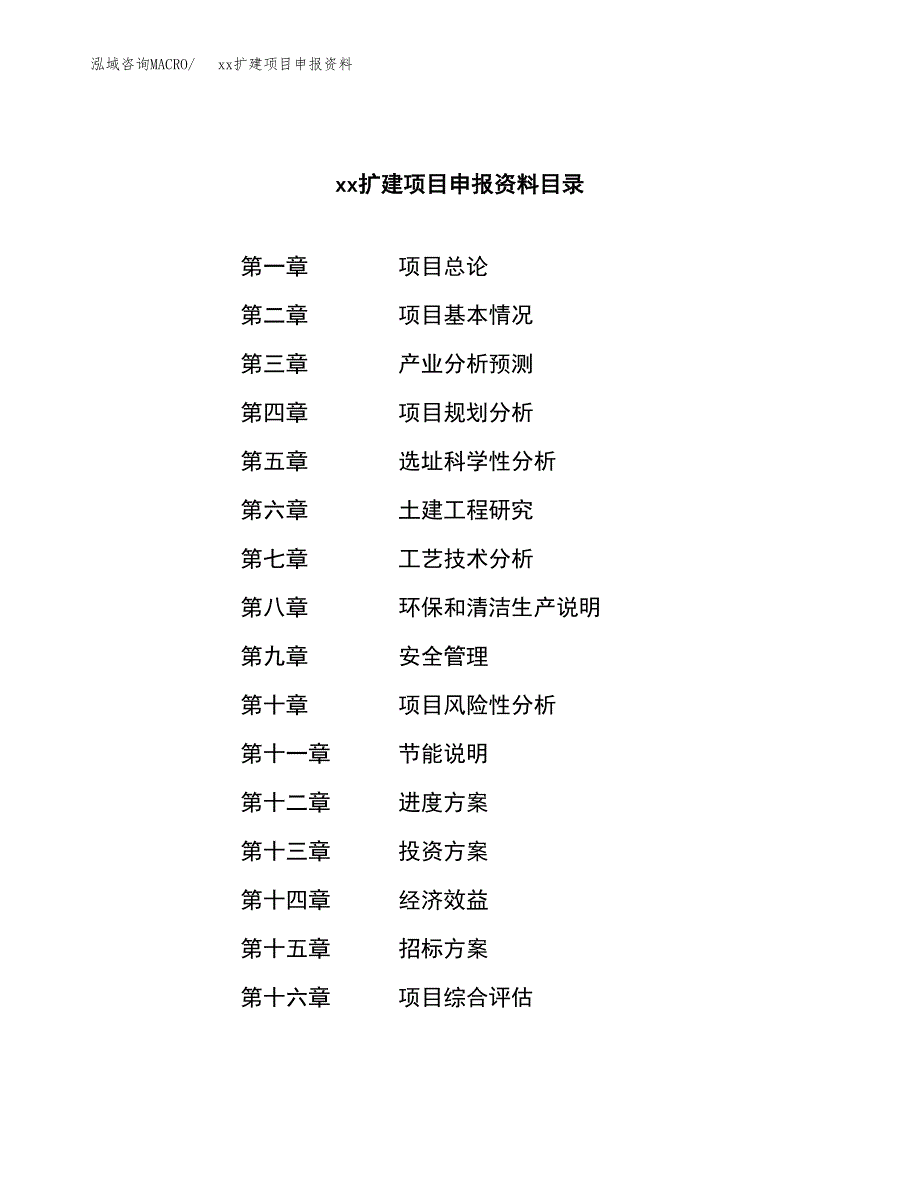 泓域咨询MACRO/ xx扩建项目申报资料

xx扩建项目申报资料目录

第一章 项目总论
第二章 项目基本情况
第三章 产业分析预测
第四章 项目规划分析
第五章 选址科学性分析
第六章 土建工程研究
第七章 工艺技术分析
第八章 环保和清洁生产说明
第九章 安全管理
第十章 项目风险性分析
第十一章 节能说明
第十二章 进度方案
第十三章 投资方案
第十四章 经济效益
第十五章 招标方案
第十六章 项目综合评估